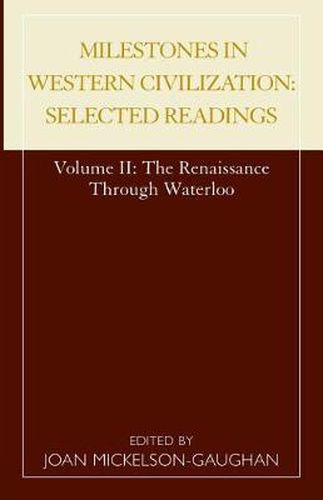 MILESTONES IN WESTERN CIVILIZATION: SELECTED READINGS

Volume II: The Renaissance Through Waterloo

EDITED BY
JOAN MICKELSON-GAUGHAN